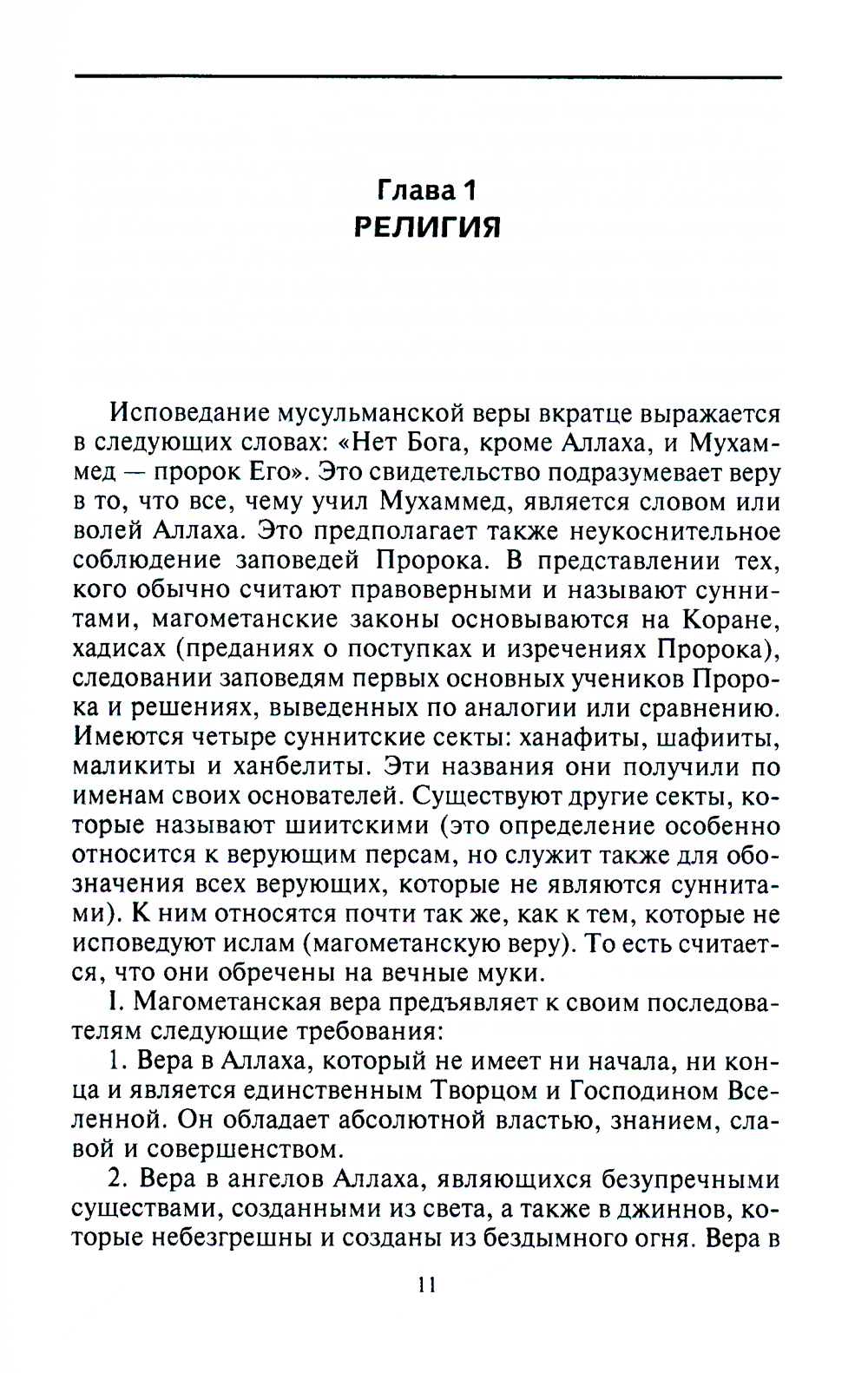 Глава 1
РЕЛИГИЯ

Исповедание мусульманской веры вкратце выражается в следующих словах: «Нет Бога, кроме Аллаха, и Мухаммед — пророк Его». Это свидетельство подразумевает веру в то, что все, чему учил Мухаммед, является словом или волей Аллаха. Это предполагает также неукоснительное соблюдение заповедей Пророка. В представлении тех, кого обычно считают правоверными и называют суннитами, магометанские законы основываются на Коране, хадисах (преданиях о поступках и изречениях Пророка), следовании заповедям первых основных учеников Пророка и решениях, выведенных по аналогии или сравнению. Имеются четыре суннитские секты: ханафиты, шафииты, маликиты и ханбелиты. Эти названия они получили по именам своих основателей. Существуют другие секты, которые называют шиитскими (это определение особенно относится к верующим персам, но служит также для обозначения всех верующих, которые не являются суннитами). К ним относятся почти так же, как к тем, которые не исповедуют ислам (магометанскую веру). То есть считается, что они обречены на вечные муки.

I. Магометанская вера предъявляет к своим последователям следующие требования:

1. Вера в Аллаха, который не имеет ни начала, ни конца и является единственным Творцом и Господином Вселенной. Он обладает абсолютной властью, знанием, славой и совершенством.

2. Вера в ангелов Аллаха, являющихся безупречными существами, созданными из света, а также в джиннов, которые небезгрешны и созданы из бездымного огня. Вера в

11